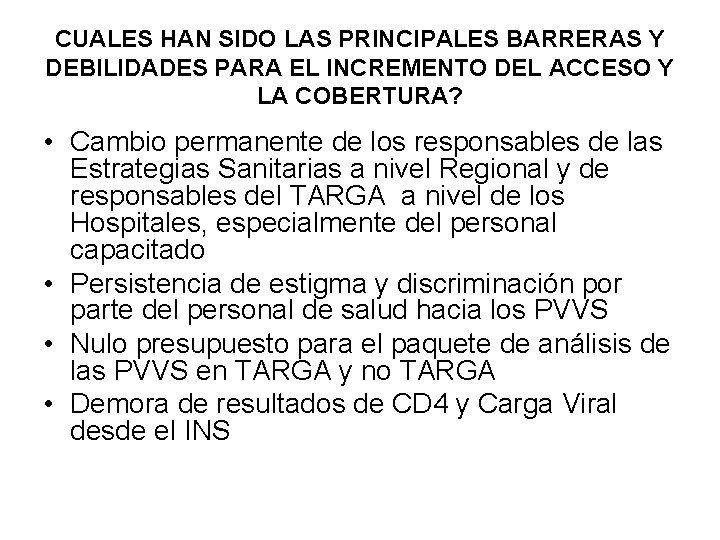 CUALES HAN SIDO LAS PRINCIPALES BARRERAS Y DEBILIDADES PARA EL INCREMENTO DEL ACCESO Y LA COBERTURA?

• Cambio permanente de los responsables de las Estrategias Sanitarias a nivel Regional y de responsables del TARGA a nivel de los Hospitales, especialmente del personal capacitado
• Persistencia de estigma y discriminación por parte del personal de salud hacia los PVVS
• Nulo presupuesto para el paquete de análisis de las PVVS en TARGA y no TARGA
• Demora de resultados de CD4 y Carga Viral desde el INS